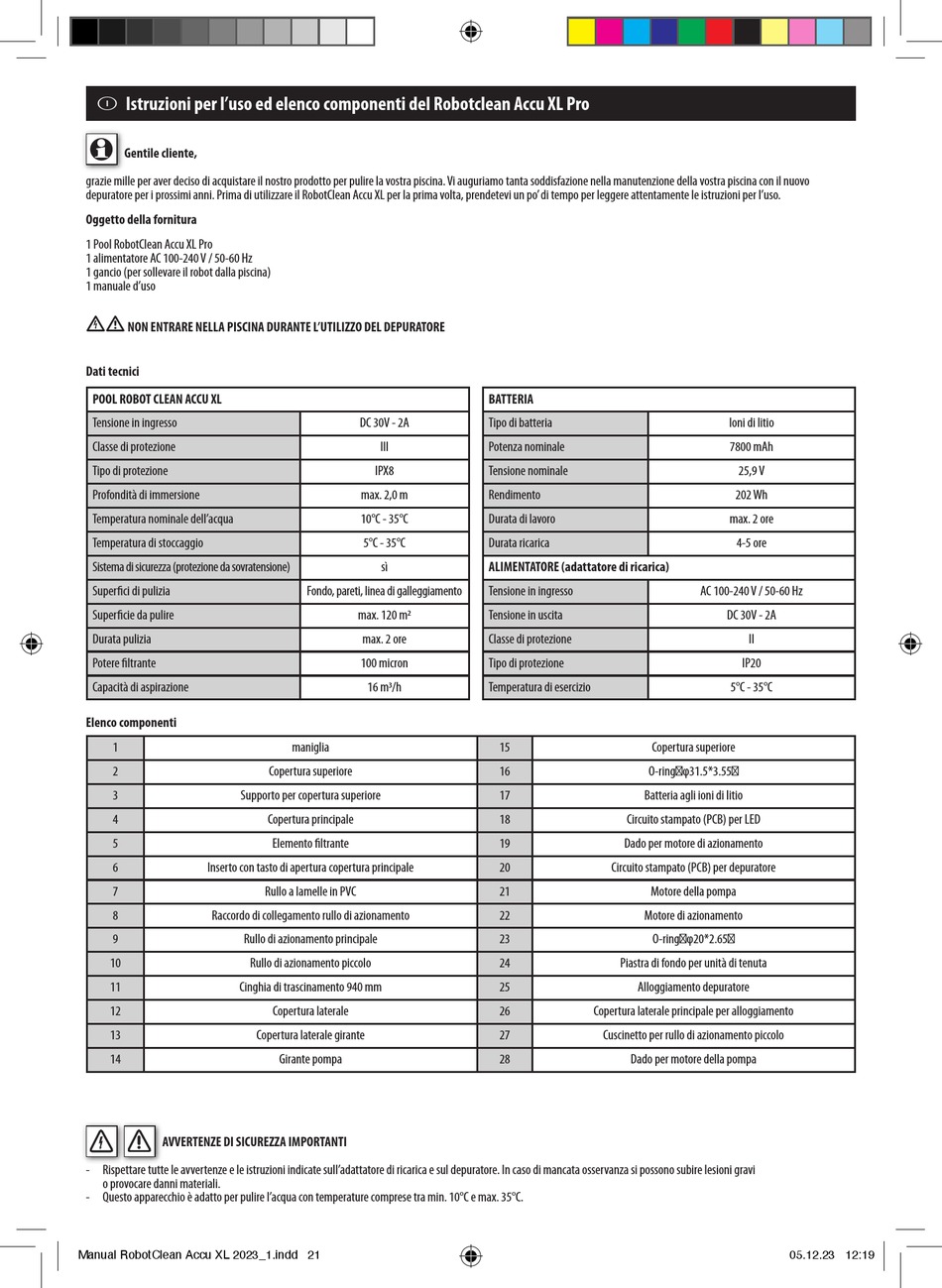 I Istruzioni per l'uso ed elenco componenti del Robotclean Accu XL Pro

Gentile cliente,

grazie mille per aver deciso di acquistare il nostro prodotto per pulire la vostra piscina. Vi auguriamo tanta soddisfazione nella manutenzione della vostra piscina con il nuovo depuratore per i prossimi anni. Prima di utilizzare il RobotClean Accu XL per la prima volta, prendetevi un po' di tempo per leggere attentamente le istruzioni per l'uso.

Oggetto della fornitura

1 Pool RobotClean Accu XL Pro
1 alimentatore AC 100-240 V / 50-60 Hz
1 gancio (per sollevare il robot dalla piscina)
1 manuale d'uso

NON ENTRARE NELLA PISCINA DURANTE L'UTILIZZO DEL DEPURATORE

Dati tecnici

| POOL ROBOT CLEAN ACCU XL | |
|---|---|
| Tensione in ingresso | DC 30V - 2A |
| Classe di protezione | III |
| Tipo di protezione | IPX8 |
| Profondità di immersione | max. 2,0 m |
| Temperatura nominale dell'acqua | 10°C - 35°C |
| Temperatura di stoccaggio | 5°C - 35°C |
| Sistema di sicurezza (protezione da sovratensione) | sì |
| Superfici di pulizia | Fondo, pareti, linea di galleggiamento |
| Superficie da pulire | max. 120 m² |
| Durata pulizia | max. 2 ore |
| Potere filtrante | 100 micron |
| Capacità di aspirazione | 16 m³/h |

| BATTERIA | |
|---|---|
| Tipo di batteria | Ioni di litio |
| Potenza nominale | 7800 mAh |
| Tensione nominale | 25,9 V |
| Rendimento | 202 Wh |
| Durata di lavoro | max. 2 ore |
| Durata ricarica | 4-5 ore |
| ALIMENTATORE (adattatore di ricarica) | |
| Tensione in ingresso | AC 100-240 V / 50-60 Hz |
| Tensione in uscita | DC 30V - 2A |
| Classe di protezione | II |
| Tipo di protezione | IP20 |
| Temperatura di esercizio | 5°C - 35°C |

Elenco componenti

| 1 | maniglia | 15 | Copertura superiore |
|---|---|---|---|
| 2 | Copertura superiore | 16 | O-ring φ31.5*3.55 |
| 3 | Supporto per copertura superiore | 17 | Batteria agli ioni di litio |
| 4 | Copertura principale | 18 | Circuito stampato (PCB) per LED |
| 5 | Elemento filtrante | 19 | Dado per motore di azionamento |
| 6 | Inserto con tasto di apertura copertura principale | 20 | Circuito stampato (PCB) per depuratore |
| 7 | Rullo a lamelle in PVC | 21 | Motore della pompa |
| 8 | Raccordo di collegamento rullo di azionamento | 22 | Motore di azionamento |
| 9 | Rullo di azionamento principale | 23 | O-ring φ20*2.65 |
| 10 | Rullo di azionamento piccolo | 24 | Piastra di fondo per unità di tenuta |
| 11 | Cinghia di trascinamento 940 mm | 25 | Alloggiamento depuratore |
| 12 | Copertura laterale | 26 | Copertura laterale principale per alloggiamento |
| 13 | Copertura laterale girante | 27 | Cuscinetto per rullo di azionamento piccolo |
| 14 | Girante pompa | 28 | Dado per motore della pompa |

AVVERTENZE DI SICUREZZA IMPORTANTI

- Rispettare tutte le avvertenze e le istruzioni indicate sull'adattatore di ricarica e sul depuratore. In caso di mancata osservanza si possono subire lesioni gravi o provocare danni materiali.
- Questo apparecchio è adatto per pulire l'acqua con temperature comprese tra min. 10°C e max. 35°C.

Manual RobotClean Accu XL 2023_1.indd 21
05.12.23 12:19